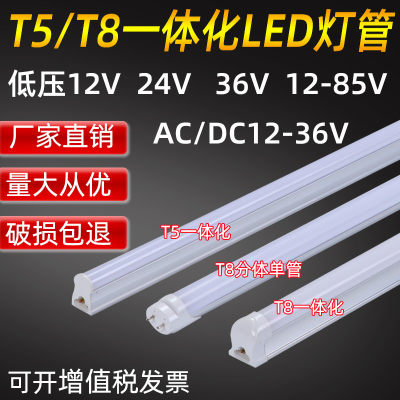 T5/T8一体化LED灯管

低压12V 24V 36V 12-85V

厂家直销

AC/DC12-36V

量大从优

破损包退

T5一体化

T8分体单管

T8一体化

可开增值税发票